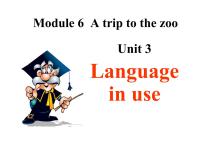 Module 6 A trip to the zoo

Unit 3

Language in use